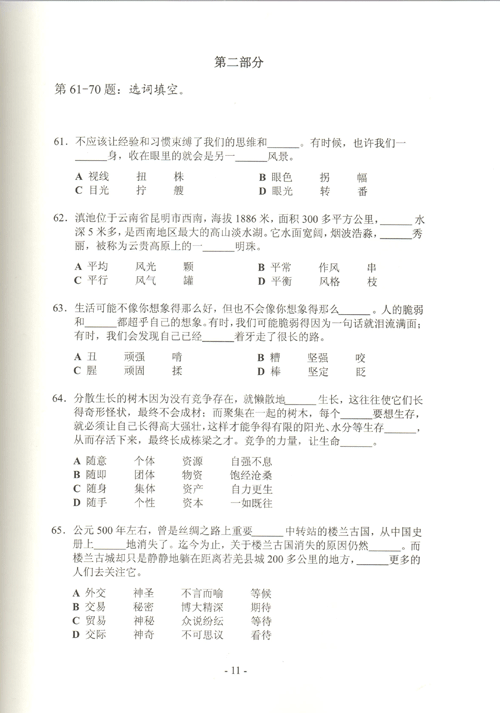 第二部分

第 61-70 题：选词填空。

61. 不应该让经验和习惯束缚了我们的思维和______。有时候，也许我们一______身，收在眼里的就会是另一______风景。

A 视线　扭　株　　B 眼色　拐　幅
C 目光　拧　艘　　D 眼光　转　番

62. 滇池位于云南省昆明市西南，海拔 1886 米，面积 300 多平方公里，______水深 5 米多，是西南地区最大的高山淡水湖。它水面宽阔，烟波浩淼，______秀丽，被称为云贵高原上的一______明珠。

A 平均　风光　颗　　B 平常　作风　串
C 平行　风气　罐　　D 平衡　风格　枝

63. 生活可能不像你想象得那么好，但也不会像你想象得那么______。人的脆弱和______都超乎自己的想象。有时，我们可能脆弱得因为一句话就泪流满面；有时，我们会发现自己已经______着牙走了很长的路。

A 丑　顽强　啃　　B 糟　坚强　咬
C 腥　顽固　揉　　D 棒　坚定　眨

64. 分散生长的树木因为没有竞争存在，就懒散地______生长，这往往使它们长得奇形怪状，最终不会成材；而聚集在一起的树木，每个______要想生存，就必须让自己长得高大强壮，这样才能争得有限的阳光、水分等生存______，从而存活下来，最终长成栋梁之才。竞争的力量，让生命______。

A 随意　个体　资源　自强不息
B 随即　团体　物资　饱经沧桑
C 随身　集体　资产　自力更生
D 随手　个性　资本　一如既往

65. 公元 500 年左右，曾是丝绸之路上重要______中转站的楼兰古国，从中国史册上______地消失了。迄今为止，关于楼兰古国消失的原因仍然______。而楼兰古城却只是静静地躺在距离若羌县城 200 多公里的地方，______更多的人们去关注它。

A 外交　神圣　不言而喻　等候
B 交易　秘密　博大精深　期待
C 贸易　神秘　众说纷纭　等待
D 交际　神奇　不可思议　看待

- 11 -